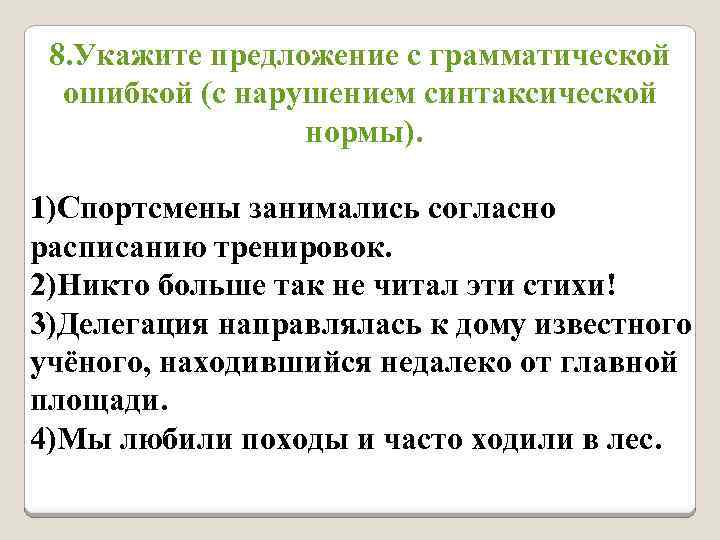 8.Укажите предложение с грамматической ошибкой (с нарушением синтаксической нормы).

1)Спортсмены занимались согласно расписанию тренировок.
2)Никто больше так не читал эти стихи!
3)Делегация направлялась к дому известного учёного, находившийся недалеко от главной площади.
4)Мы любили походы и часто ходили в лес.